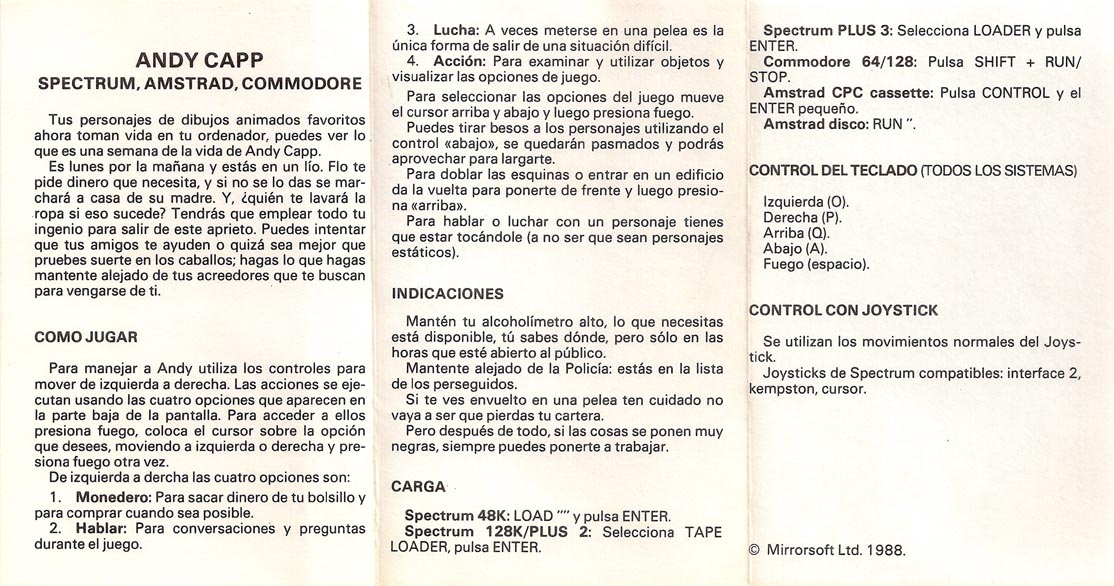 ANDY CAPP
SPECTRUM, AMSTRAD, COMMODORE

Tus personajes de dibujos animados favoritos ahora toman vida en tu ordenador, puedes ver lo que es una semana de la vida de Andy Capp.
Es lunes por la mañana y estás en un lío. Flo te pide dinero que necesita, y si no se lo das se marchará a casa de su madre. Y, ¿quién te lavará la ropa si eso sucede? Tendrás que emplear todo tu ingenio para salir de este aprieto. Puedes intentar que tus amigos te ayuden o quizá sea mejor que pruebes suerte en los caballos; hagas lo que hagas mantente alejado de tus acreedores que te buscan para vengarse de ti.

COMO JUGAR

Para manejar a Andy utiliza los controles para mover de izquierda a derecha. Las acciones se ejecutan usando las cuatro opciones que aparecen en la parte baja de la pantalla. Para acceder a ellos presiona fuego, coloca el cursor sobre la opción que desees, moviendo a izquierda o derecha y presiona fuego otra vez.
De izquierda a dercha las cuatro opciones son:
1. Monedero: Para sacar dinero de tu bolsillo y para comprar cuando sea posible.
2. Hablar: Para conversaciones y preguntas durante el juego.
3. Lucha: A veces meterse en una pelea es la única forma de salir de una situación difícil.
4. Acción: Para examinar y utilizar objetos y visualizar las opciones de juego.
Para seleccionar las opciones del juego mueve el cursor arriba y abajo y luego presiona fuego.
Puedes tirar besos a los personajes utilizando el control «abajo», se quedarán pasmados y podrás aprovechar para largarte.
Para doblar las esquinas o entrar en un edificio da la vuelta para ponerte de frente y luego presiona «arriba».
Para hablar o luchar con un personaje tienes que estar tocándole (a no ser que sean personajes estáticos).

INDICACIONES

Mantén tu alcoholímetro alto, lo que necesitas está disponible, tú sabes dónde, pero sólo en las horas que esté abierto al público.
Mantente alejado de la Policía: estás en la lista de los perseguidos.
Si te ves envuelto en una pelea ten cuidado no vaya a ser que pierdas tu cartera.
Pero después de todo, si las cosas se ponen muy negras, siempre puedes ponerte a trabajar.

CARGA

Spectrum 48K: LOAD "" y pulsa ENTER.
Spectrum 128K/PLUS 2: Selecciona TAPE LOADER, pulsa ENTER.
Spectrum PLUS 3: Selecciona LOADER y pulsa ENTER.
Commodore 64/128: Pulsa SHIFT + RUN/STOP.
Amstrad CPC cassette: Pulsa CONTROL y el ENTER pequeño.
Amstrad disco: RUN ".

CONTROL DEL TECLADO (TODOS LOS SISTEMAS)

Izquierda (O).
Derecha (P).
Arriba (Q).
Abajo (A).
Fuego (espacio).

CONTROL CON JOYSTICK

Se utilizan los movimientos normales del Joystick.
Joysticks de Spectrum compatibles: interface 2, kempston, cursor.

© Mirrorsoft Ltd. 1988.